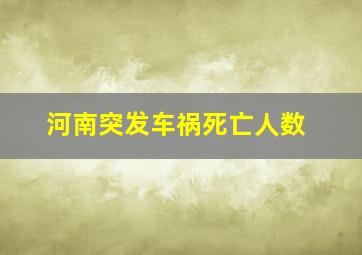 河南突发车祸死亡人数